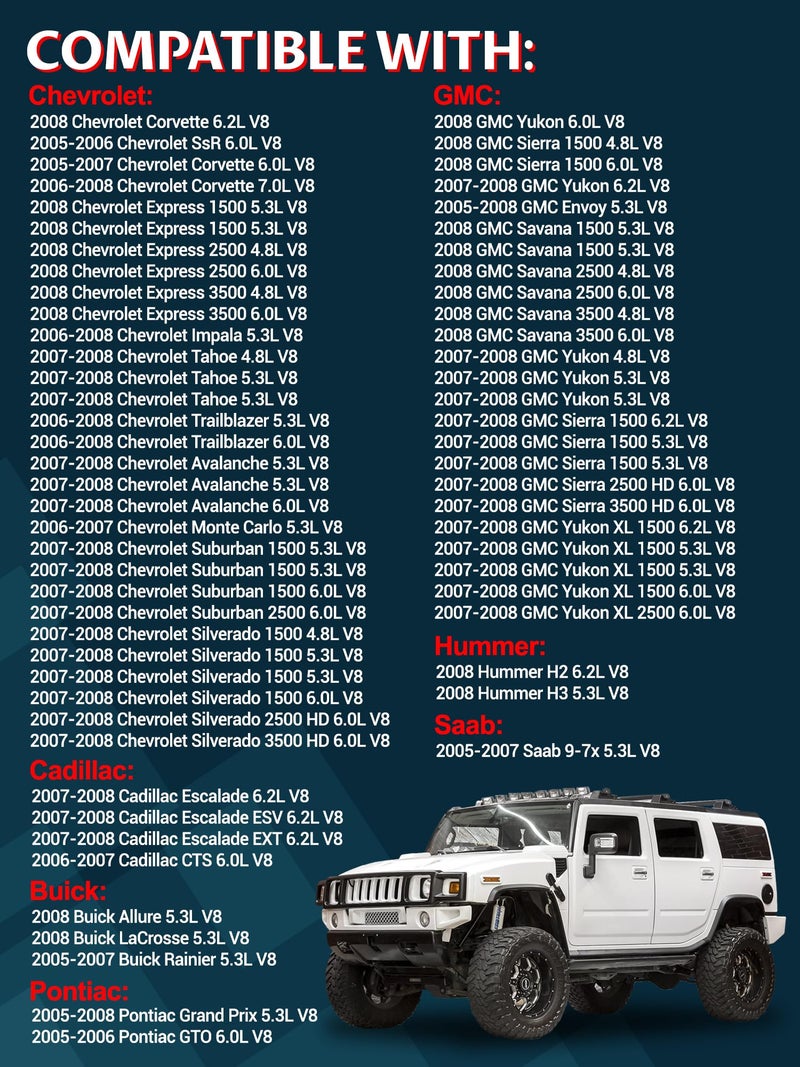 COMPATIBLE WITH:

Chevrolet:
2008 Chevrolet Corvette 6.2L V8
2005-2006 Chevrolet SsR 6.0L V8
2005-2007 Chevrolet Corvette 6.0L V8
2006-2008 Chevrolet Corvette 7.0L V8
2008 Chevrolet Express 1500 5.3L V8
2008 Chevrolet Express 1500 5.3L V8
2008 Chevrolet Express 2500 4.8L V8
2008 Chevrolet Express 2500 6.0L V8
2008 Chevrolet Express 3500 4.8L V8
2008 Chevrolet Express 3500 6.0L V8
2006-2008 Chevrolet Impala 5.3L V8
2007-2008 Chevrolet Tahoe 4.8L V8
2007-2008 Chevrolet Tahoe 5.3L V8
2007-2008 Chevrolet Tahoe 5.3L V8
2006-2008 Chevrolet Trailblazer 5.3L V8
2006-2008 Chevrolet Trailblazer 6.0L V8
2007-2008 Chevrolet Avalanche 5.3L V8
2007-2008 Chevrolet Avalanche 5.3L V8
2007-2008 Chevrolet Avalanche 6.0L V8
2006-2007 Chevrolet Monte Carlo 5.3L V8
2007-2008 Chevrolet Suburban 1500 5.3L V8
2007-2008 Chevrolet Suburban 1500 5.3L V8
2007-2008 Chevrolet Suburban 1500 6.0L V8
2007-2008 Chevrolet Suburban 2500 6.0L V8
2007-2008 Chevrolet Silverado 1500 4.8L V8
2007-2008 Chevrolet Silverado 1500 5.3L V8
2007-2008 Chevrolet Silverado 1500 5.3L V8
2007-2008 Chevrolet Silverado 1500 6.0L V8
2007-2008 Chevrolet Silverado 2500 HD 6.0L V8
2007-2008 Chevrolet Silverado 3500 HD 6.0L V8

Cadillac:
2007-2008 Cadillac Escalade 6.2L V8
2007-2008 Cadillac Escalade ESV 6.2L V8
2007-2008 Cadillac Escalade EXT 6.2L V8
2006-2007 Cadillac CTS 6.0L V8

Buick:
2008 Buick Allure 5.3L V8
2008 Buick LaCrosse 5.3L V8
2005-2007 Buick Rainier 5.3L V8

Pontiac:
2005-2008 Pontiac Grand Prix 5.3L V8
2005-2006 Pontiac GTO 6.0L V8

GMC:
2008 GMC Yukon 6.0L V8
2008 GMC Sierra 1500 4.8L V8
2008 GMC Sierra 1500 6.0L V8
2007-2008 GMC Yukon 6.2L V8
2005-2008 GMC Envoy 5.3L V8
2008 GMC Savana 1500 5.3L V8
2008 GMC Savana 1500 5.3L V8
2008 GMC Savana 2500 4.8L V8
2008 GMC Savana 2500 6.0L V8
2008 GMC Savana 3500 4.8L V8
2008 GMC Savana 3500 6.0L V8
2007-2008 GMC Yukon 4.8L V8
2007-2008 GMC Yukon 5.3L V8
2007-2008 GMC Yukon 5.3L V8
2007-2008 GMC Sierra 1500 6.2L V8
2007-2008 GMC Sierra 1500 5.3L V8
2007-2008 GMC Sierra 1500 5.3L V8
2007-2008 GMC Sierra 2500 HD 6.0L V8
2007-2008 GMC Sierra 3500 HD 6.0L V8
2007-2008 GMC Yukon XL 1500 6.2L V8
2007-2008 GMC Yukon XL 1500 5.3L V8
2007-2008 GMC Yukon XL 1500 5.3L V8
2007-2008 GMC Yukon XL 1500 6.0L V8
2007-2008 GMC Yukon XL 2500 6.0L V8

Hummer:
2008 Hummer H2 6.2L V8
2008 Hummer H3 5.3L V8

Saab:
2005-2007 Saab 9-7x 5.3L V8